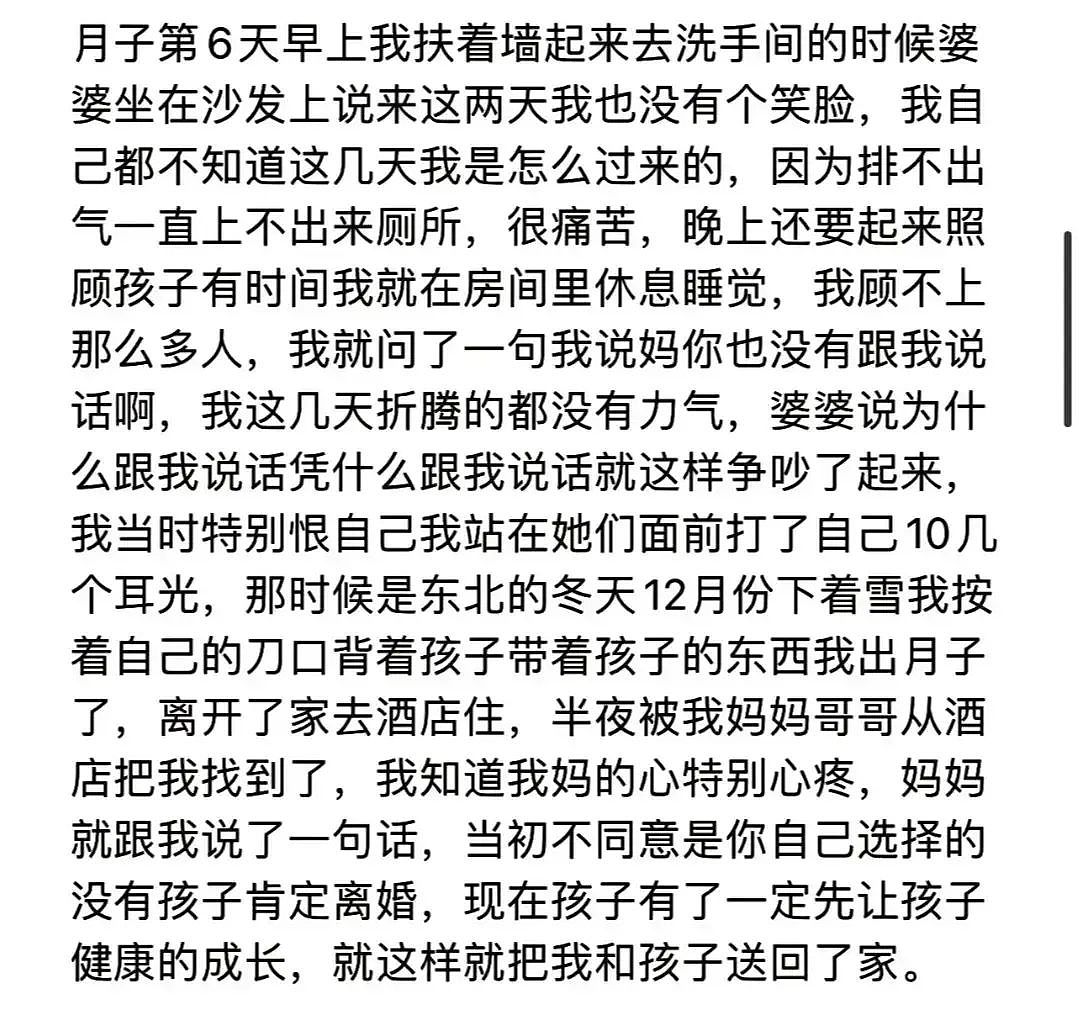 月子第6天早上我扶着墙起来去洗手间的时候婆婆坐在沙发上说来这两天我也没有个笑脸，我自己都不知道这几天我是怎么过来的，因为排不出气一直上不出来厕所，很痛苦，晚上还要起来照顾孩子有时间我就在房间里休息睡觉，我顾不上那么多人，我就问了一句我说妈你也没有跟我说话啊，我这几天折腾的都没有力气，婆婆说为什么跟我说话凭什么跟我说话就这样争吵了起来，我当时特别恨自己我站在她们面前打了自己10几个耳光，那时候是东北的冬天12月份下着雪我按着自己的刀口背着孩子带着孩子的东西我出月子了，离开了家去酒店住，半夜被我妈妈哥哥从酒店把我找到了，我知道我妈的心特别心疼，妈妈就跟我说了一句话，当初不同意是你自己选择的没有孩子肯定离婚，现在孩子有了一定先让孩子健康的成长，就这样就把我和孩子送回了家。